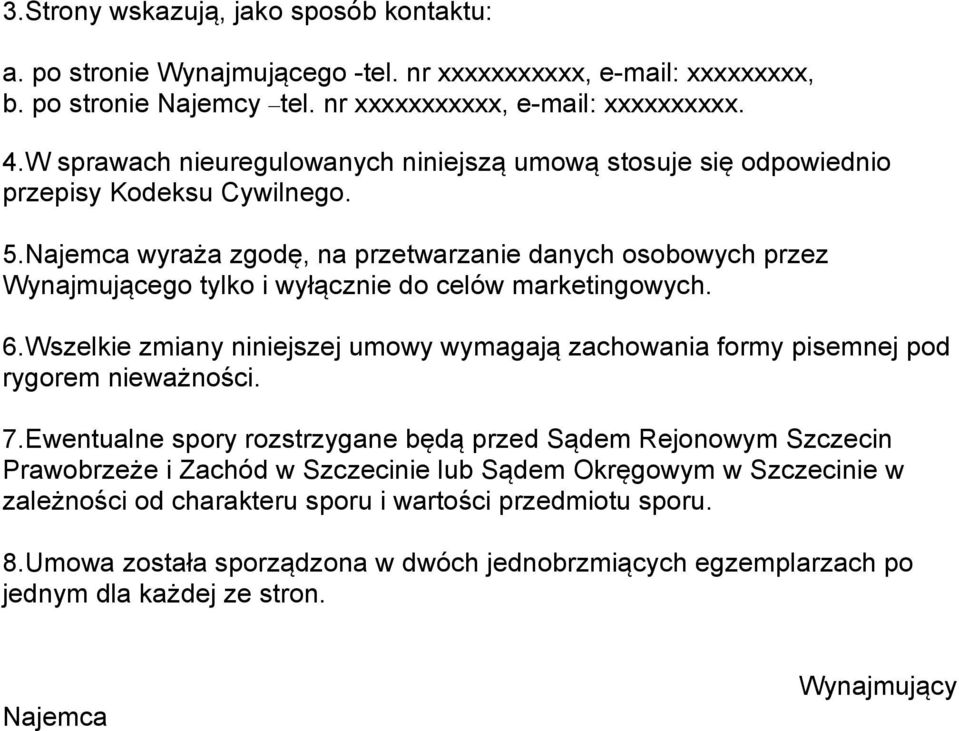 3.Strony wskazują, jako sposób kontaktu:

a. po stronie Wynajmującego -tel. nr xxxxxxxxxxx, e-mail: xxxxxxxxx,
b. po stronie Najemcy –tel. nr xxxxxxxxxxx, e-mail: xxxxxxxxxx.

4.W sprawach nieuregulowanych niniejszą umową stosuje się odpowiednio przepisy Kodeksu Cywilnego.

5.Najemca wyraża zgodę, na przetwarzanie danych osobowych przez Wynajmującego tylko i wyłącznie do celów marketingowych.

6.Wszelkie zmiany niniejszej umowy wymagają zachowania formy pisemnej pod rygorem nieważności.

7.Ewentualne spory rozstrzygane będą przed Sądem Rejonowym Szczecin Prawobrzeże i Zachód w Szczecinie lub Sądem Okręgowym w Szczecinie w zależności od charakteru sporu i wartości przedmiotu sporu.

8.Umowa została sporządzona w dwóch jednobrzmiących egzemplarzach po jednym dla każdej ze stron.

Wynajmujący

Najemca